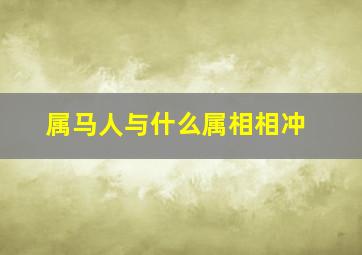 属马人与什么属相相冲